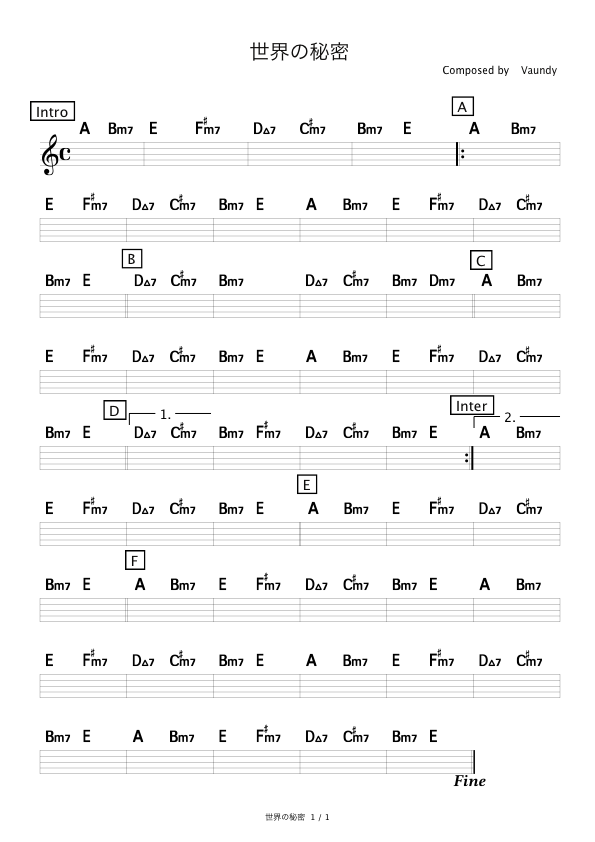 世界の秘密

Composed by Vaundy

Intro

A Bm7 E F♯m7 D△7 C♯m7 Bm7 E

A

A Bm7

E F♯m7 D△7 C♯m7 Bm7 E A Bm7 E F♯m7 D△7 C♯m7

B

C

Bm7 E D△7 C♯m7 Bm7 D△7 C♯m7 Bm7 Dm7 A Bm7

E F♯m7 D△7 C♯m7 Bm7 E A Bm7 E F♯m7 D△7 C♯m7

D

1.

Inter

2.

Bm7 E D△7 C♯m7 Bm7 F♯m7 D△7 C♯m7 Bm7 E A Bm7

E

E F♯m7 D△7 C♯m7 Bm7 E A Bm7 E F♯m7 D△7 C♯m7

F

Bm7 E A Bm7 E F♯m7 D△7 C♯m7 Bm7 E A Bm7

E F♯m7 D△7 C♯m7 Bm7 E A Bm7 E F♯m7 D△7 C♯m7

Bm7 E A Bm7 E F♯m7 D△7 C♯m7 Bm7 E

Fine

世界の秘密 1 / 1